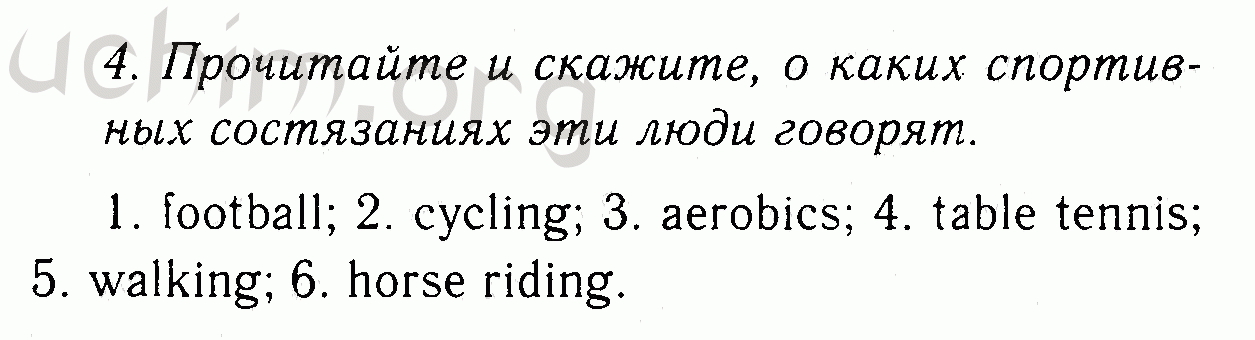 uchim.org

4. Прочитайте и скажите, о каких спортивных состязаниях эти люди говорят.

1. football; 2. cycling; 3. aerobics; 4. table tennis; 5. walking; 6. horse riding.